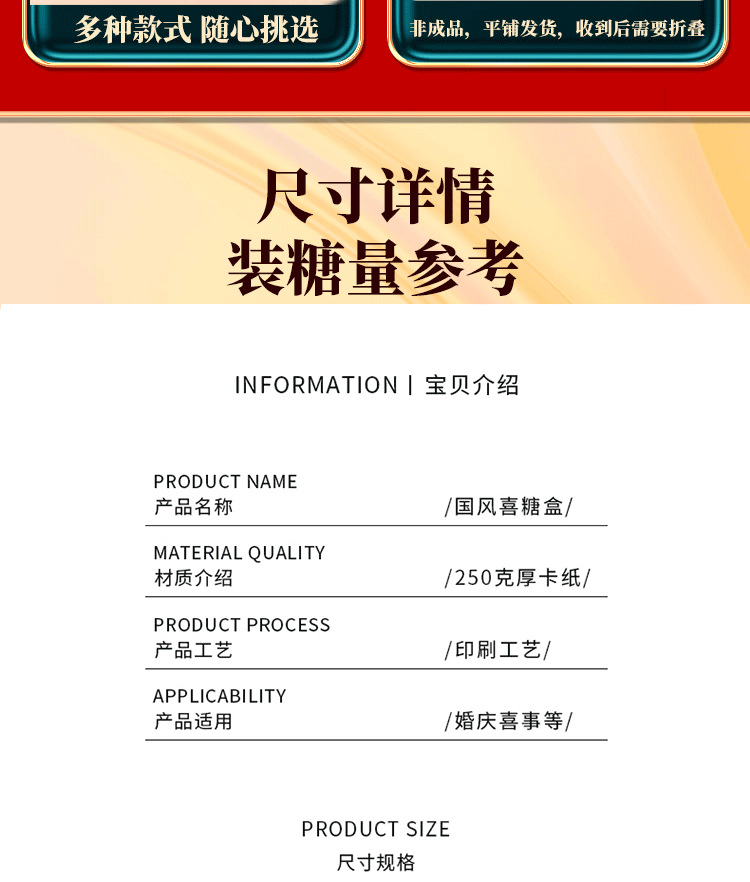 多种款式 随心挑选

非成品，平铺发货，收到后需要折叠

尺寸详情
装糖量参考

INFORMATION | 宝贝介绍

PRODUCT NAME
产品名称 /国风喜糖盒/

MATERIAL QUALITY
材质介绍 /250克厚卡纸/

PRODUCT PROCESS
产品工艺 /印刷工艺/

APPLICABILITY
产品适用 /婚庆喜事等/

PRODUCT SIZE
尺寸规格